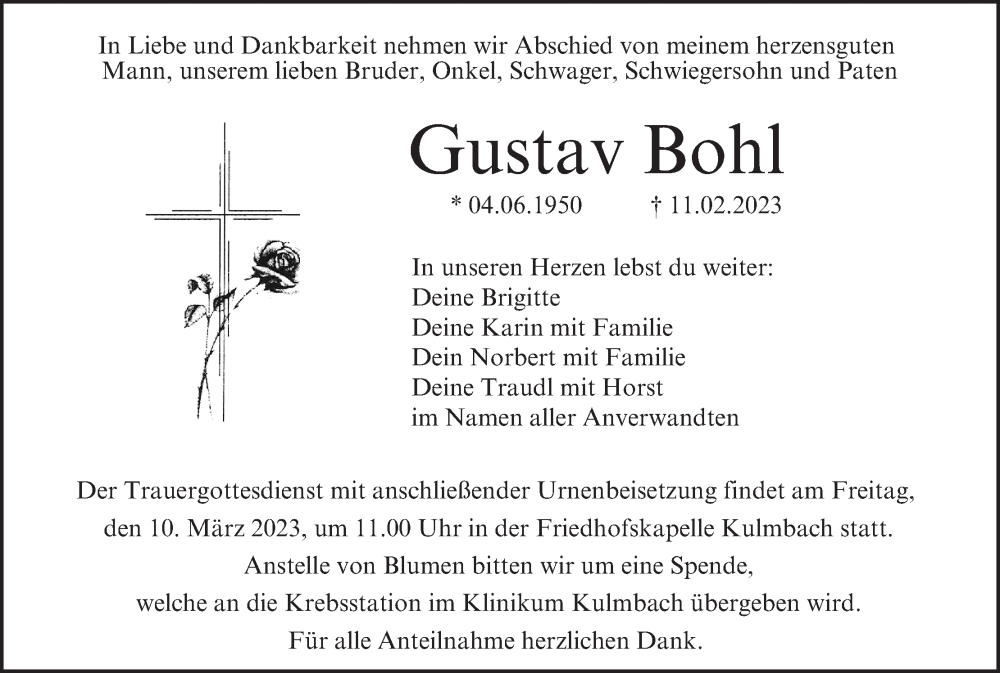 In Liebe und Dankbarkeit nehmen wir Abschied von meinem herzensguten Mann, unserem lieben Bruder, Onkel, Schwager, Schwiegersohn und Paten

Gustav Bohl

* 04.06.1950 † 11.02.2023

In unseren Herzen lebst du weiter:
Deine Brigitte
Deine Karin mit Familie
Dein Norbert mit Familie
Deine Traudl mit Horst
im Namen aller Anverwandten

Der Trauergottesdienst mit anschließender Urnenbeisetzung findet am Freitag, den 10. März 2023, um 11.00 Uhr in der Friedhofskapelle Kulmbach statt.
Anstelle von Blumen bitten wir um eine Spende, welche an die Krebsstation im Klinikum Kulmbach übergeben wird.
Für alle Anteilnahme herzlichen Dank.